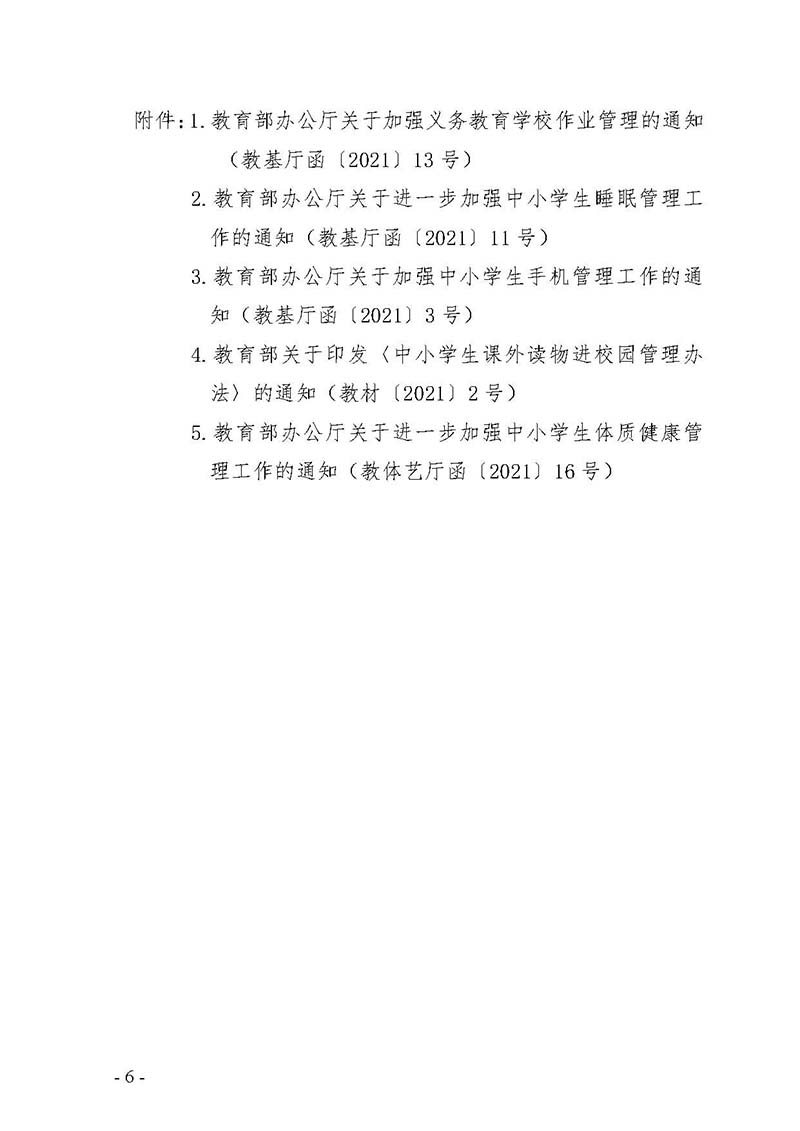 附件:1.教育部办公厅关于加强义务教育学校作业管理的通知（教基厅函〔2021〕13号）

2.教育部办公厅关于进一步加强中小学生睡眠管理工作的通知（教基厅函〔2021〕11号）

3.教育部办公厅关于加强中小学生手机管理工作的通知（教基厅函〔2021〕3号）

4.教育部关于印发〈中小学生课外读物进校园管理办法〉的通知（教材〔2021〕2号）

5.教育部办公厅关于进一步加强中小学生体质健康管理工作的通知（教体艺厅函〔2021〕16号）

- 6 -